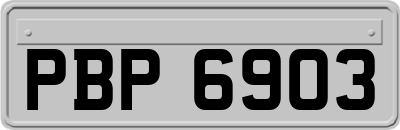 PBP 6903